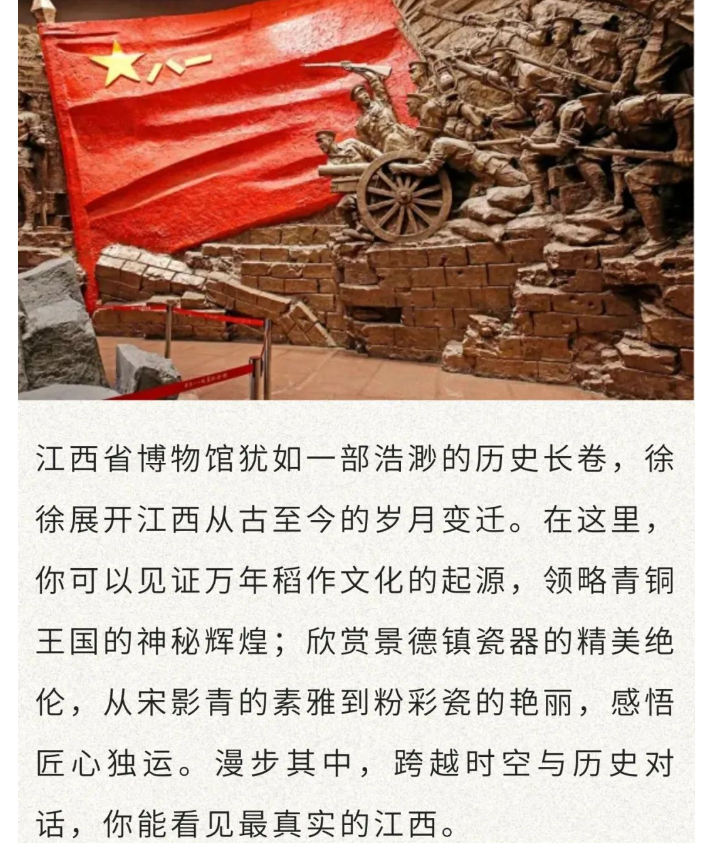 八一

江西省博物馆犹如一部浩渺的历史长卷，徐徐展开江西从古至今的岁月变迁。在这里，你可以见证万年稻作文化的起源，领略青铜王国的神秘辉煌；欣赏景德镇瓷器的精美绝伦，从宋影青的素雅到粉彩瓷的艳丽，感悟匠心独运。漫步其中，跨越时空与历史对话，你能看见最真实的江西。